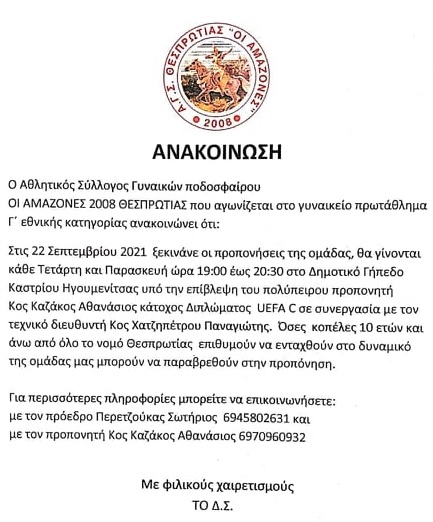 Α.Γ.Σ. ΘΕΣΠΡΩΤΙΑΣ "ΟΙ ΑΜΑΖΟΝΕΣ"
2008

ΑΝΑΚΟΙΝΩΣΗ

Ο Αθλητικός Σύλλογος Γυναικών ποδοσφαίρου ΟΙ ΑΜΑΖΟΝΕΣ 2008 ΘΕΣΠΡΩΤΙΑΣ που αγωνίζεται στο γυναικείο πρωτάθλημα Γ΄ εθνικής κατηγορίας ανακοινώνει ότι:

Στις 22 Σεπτεμβρίου 2021 ξεκινάνε οι προπονήσεις της ομάδας, θα γίνονται κάθε Τετάρτη και Παρασκευή ώρα 19:00 έως 20:30 στο Δημοτικό Γήπεδο Καστρίου Ηγουμενίτσας υπό την επίβλεψη του πολύπειρου προπονητή Κος Καζάκος Αθανάσιος κάτοχος Διπλώματος UEFA C σε συνεργασία με τον τεχνικό διευθυντή Κος Χατζηπέτρου Παναγιώτης. Όσες κοπέλες 10 ετών και άνω από όλο το νομό Θεσπρωτίας επιθυμούν να ενταχθούν στο δυναμικό της ομάδας μας μπορούν να παραβρεθούν στην προπόνηση.

Για περισσότερες πληροφορίες μπορείτε να επικοινωνήσετε:
με τον πρόεδρο Περετζούκας Σωτήριος 6945802631 και
με τον προπονητή Κος Καζάκος Αθανάσιος 6970960932

Με φιλικούς χαιρετισμούς
ΤΟ Δ.Σ.